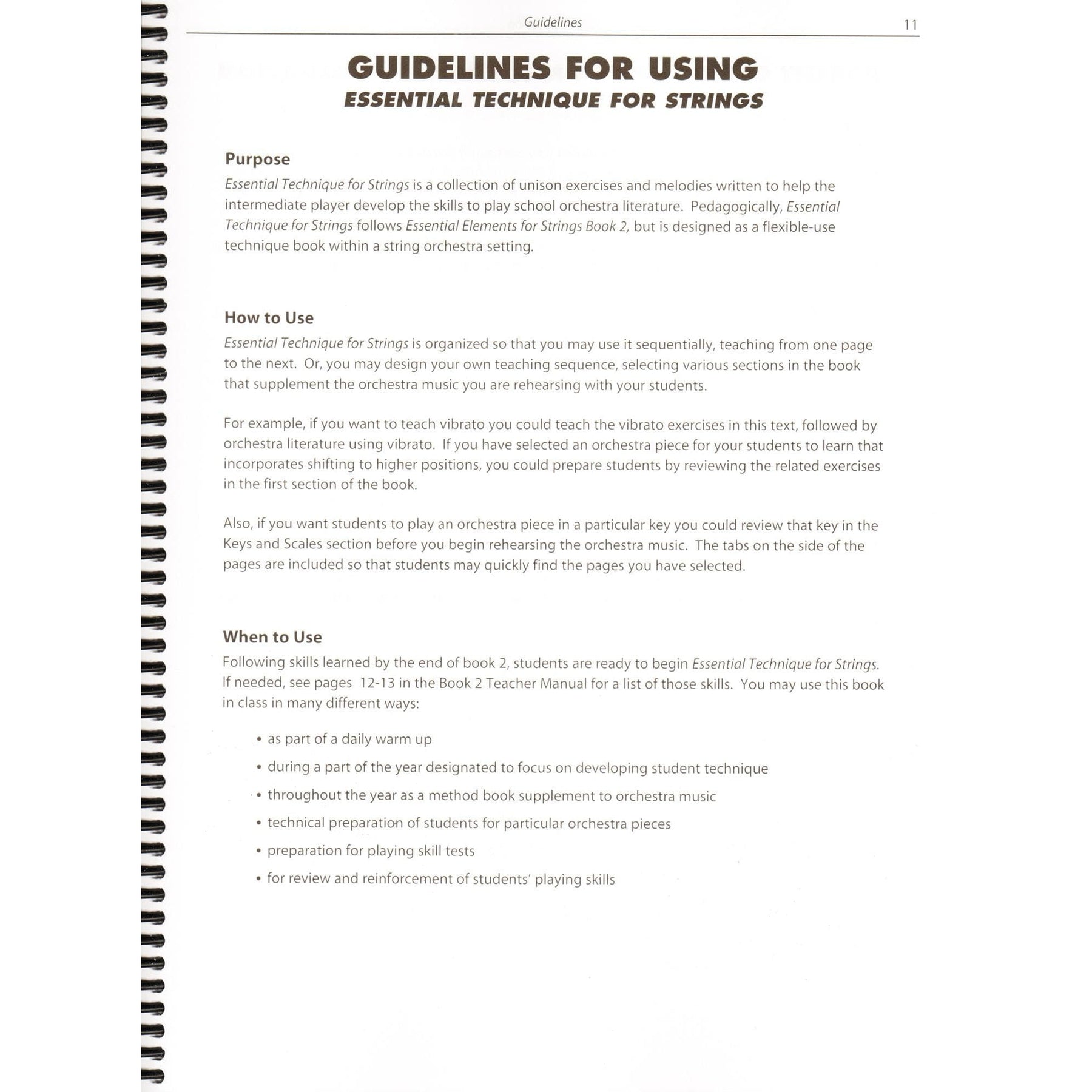 Guidelines 11

GUIDELINES FOR USING
ESSENTIAL TECHNIQUE FOR STRINGS

Purpose
Essential Technique for Strings is a collection of unison exercises and melodies written to help the intermediate player develop the skills to play school orchestra literature. Pedagogically, Essential Technique for Strings follows Essential Elements for Strings Book 2, but is designed as a flexible-use technique book within a string orchestra setting.

How to Use
Essential Technique for Strings is organized so that you may use it sequentially, teaching from one page to the next. Or, you may design your own teaching sequence, selecting various sections in the book that supplement the orchestra music you are rehearsing with your students.

For example, if you want to teach vibrato you could teach the vibrato exercises in this text, followed by orchestra literature using vibrato. If you have selected an orchestra piece for your students to learn that incorporates shifting to higher positions, you could prepare students by reviewing the related exercises in the first section of the book.

Also, if you want students to play an orchestra piece in a particular key you could review that key in the Keys and Scales section before you begin rehearsing the orchestra music. The tabs on the side of the pages are included so that students may quickly find the pages you have selected.

When to Use
Following skills learned by the end of book 2, students are ready to begin Essential Technique for Strings. If needed, see pages 12-13 in the Book 2 Teacher Manual for a list of those skills. You may use this book in class in many different ways:

• as part of a daily warm up
• during a part of the year designated to focus on developing student technique
• throughout the year as a method book supplement to orchestra music
• technical preparation of students for particular orchestra pieces
• preparation for playing skill tests
• for review and reinforcement of students' playing skills